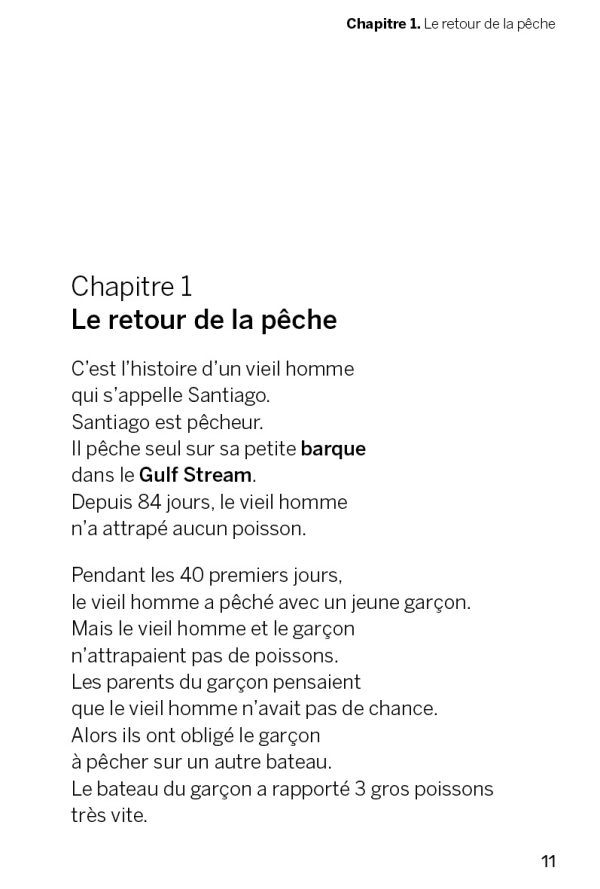 Chapitre 1. Le retour de la pêche

Chapitre 1
Le retour de la pêche

C'est l'histoire d'un vieil homme qui s'appelle Santiago. Santiago est pêcheur. Il pêche seul sur sa petite barque dans le Gulf Stream. Depuis 84 jours, le vieil homme n'a attrapé aucun poisson.

Pendant les 40 premiers jours, le vieil homme a pêché avec un jeune garçon. Mais le vieil homme et le garçon n'attrapaient pas de poissons. Les parents du garçon pensaient que le vieil homme n'avait pas de chance. Alors ils ont obligé le garçon à pêcher sur un autre bateau. Le bateau du garçon a rapporté 3 gros poissons très vite.

11